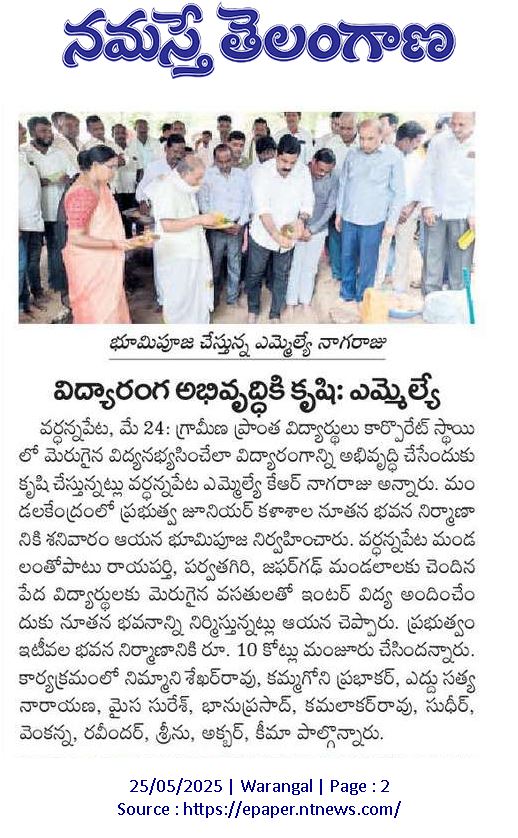 నమస్తే తెలంగాణ

భూమిపూజ చేస్తున్న ఎమ్మెల్యే నాగరాజు

విద్యారంగ అభివృద్ధికి కృషి: ఎమ్మెల్యే

వర్ధన్నపేట, మే 24: గ్రామీణ ప్రాంత విద్యార్థులు కార్పొరేట్ స్థాయిలో మెరుగైన విద్యనభ్యసించేలా విద్యారంగాన్ని అభివృద్ధి చేసేందుకు కృషి చేస్తున్నట్లు వర్ధన్నపేట ఎమ్మెల్యే కేఆర్ నాగరాజు అన్నారు. మండలకేంద్రంలో ప్రభుత్వ జూనియర్ కళాశాల నూతన భవన నిర్మాణానికి శనివారం ఆయన భూమిపూజ నిర్వహించారు. వర్ధన్నపేట మండలంతోపాటు రాయపర్తి, పర్వతగిరి, జఫర్‌గఢ్ మండలాలకు చెందిన పేద విద్యార్థులకు మెరుగైన వసతులతో ఇంటర్ విద్య అందించేందుకు నూతన భవనాన్ని నిర్మిస్తున్నట్లు ఆయన చెప్పారు. ప్రభుత్వం ఇటీవల భవన నిర్మాణానికి రూ. 10 కోట్లు మంజూరు చేసిందన్నారు. కార్యక్రమంలో నిమ్మాని శేఖర్‌రావు, కమ్మగోని ప్రభాకర్, ఎద్దు సత్యనారాయణ, మైస సురేశ్, భానుప్రసాద్, కమలాకర్‌రావు, సుధీర్, వెంకన్న, రవీందర్, శ్రీను, అక్బర్, కీమా పాల్గొన్నారు.

25/05/2025 | Warangal | Page : 2
Source : https://epaper.ntnews.com/